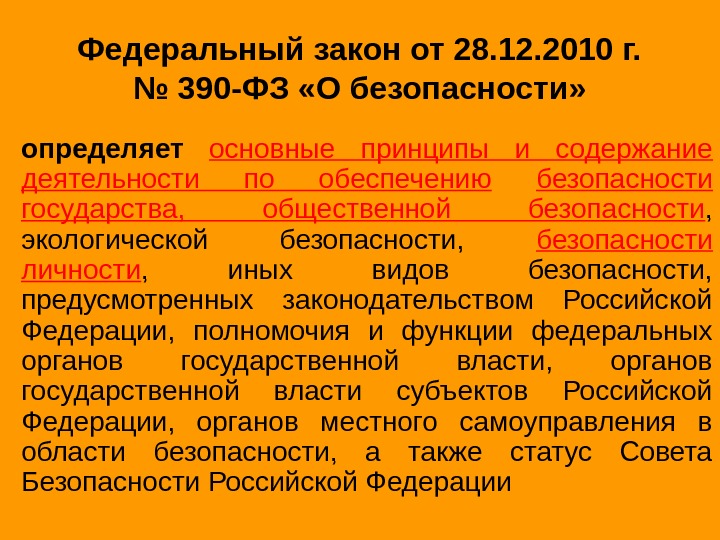 Федеральный закон от 28.12.2010 г.
№ 390-ФЗ «О безопасности»

определяет основные принципы и содержание деятельности по обеспечению безопасности государства, общественной безопасности, экологической безопасности, безопасности личности, иных видов безопасности, предусмотренных законодательством Российской Федерации, полномочия и функции федеральных органов государственной власти, органов государственной власти субъектов Российской Федерации, органов местного самоуправления в области безопасности, а также статус Совета Безопасности Российской Федерации